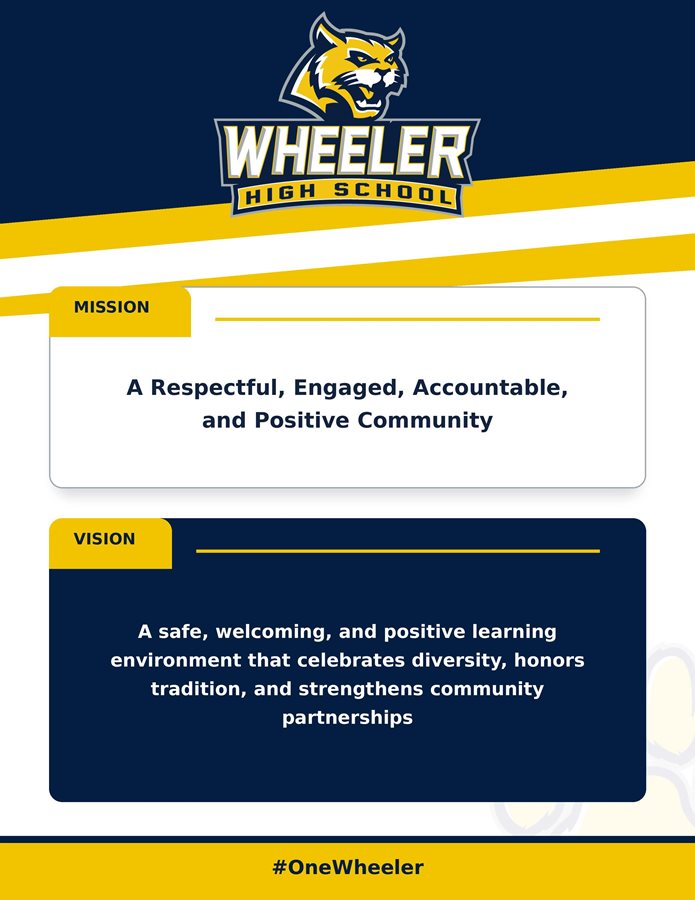 WHEELER
HIGH SCHOOL

MISSION

A Respectful, Engaged, Accountable, and Positive Community

VISION

A safe, welcoming, and positive learning environment that celebrates diversity, honors tradition, and strengthens community partnerships

#OneWheeler